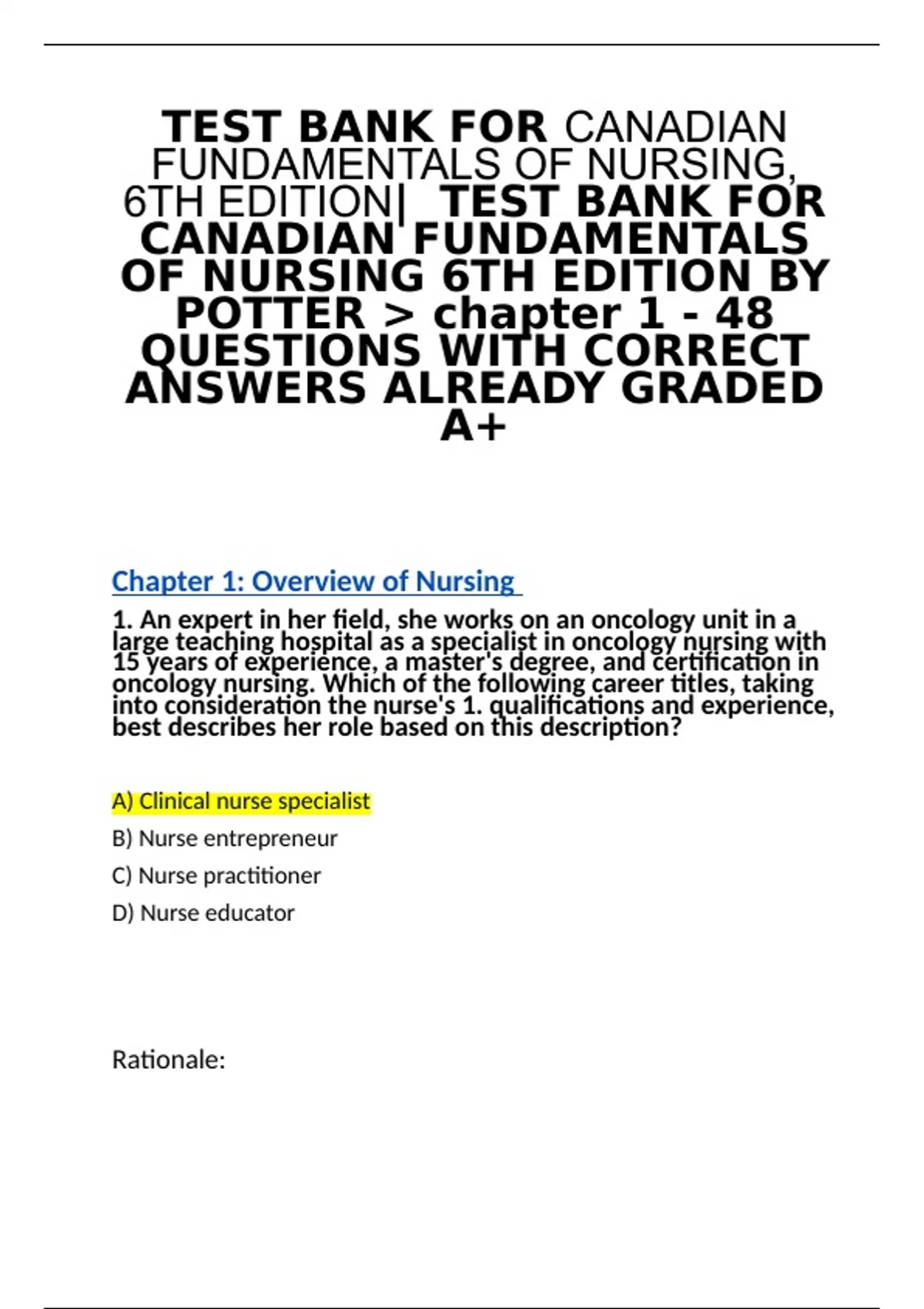 TEST BANK FOR CANADIAN FUNDAMENTALS OF NURSING, 6TH EDITION| TEST BANK FOR CANADIAN FUNDAMENTALS OF NURSING 6TH EDITION BY POTTER > chapter 1 - 48 QUESTIONS WITH CORRECT ANSWERS ALREADY GRADED A+

Chapter 1: Overview of Nursing

1. An expert in her field, she works on an oncology unit in a large teaching hospital as a specialist in oncology nursing with 15 years of experience, a master's degree, and certification in oncology nursing. Which of the following career titles, taking into consideration the nurse's 1. qualifications and experience, best describes her role based on this description?

A) Clinical nurse specialist

B) Nurse entrepreneur

C) Nurse practitioner

D) Nurse educator

Rationale: